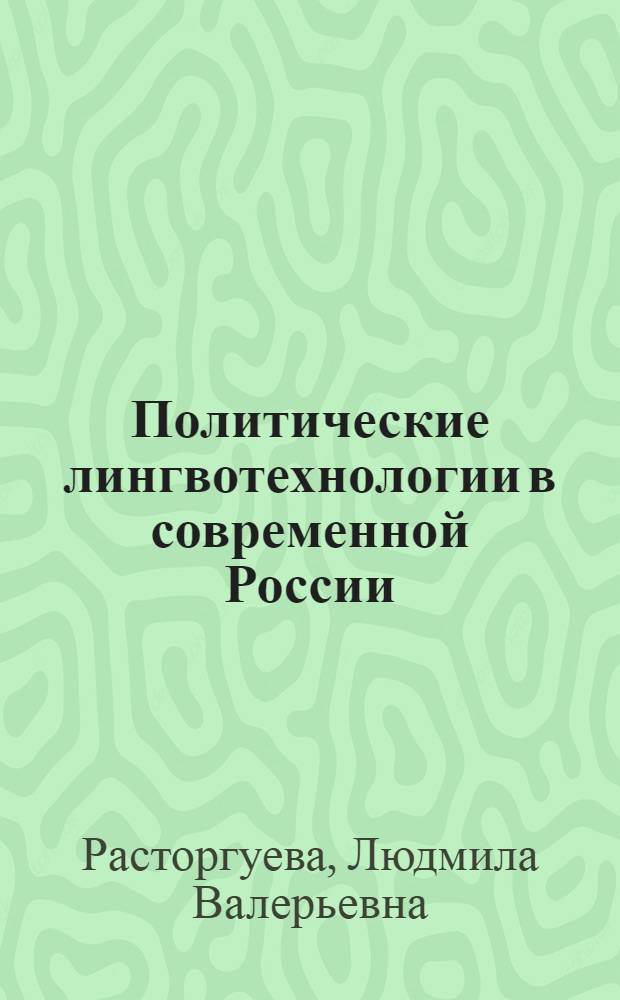 Политические лингвотехнологии в современной России

Расторгуева, Людмила Валерьевна